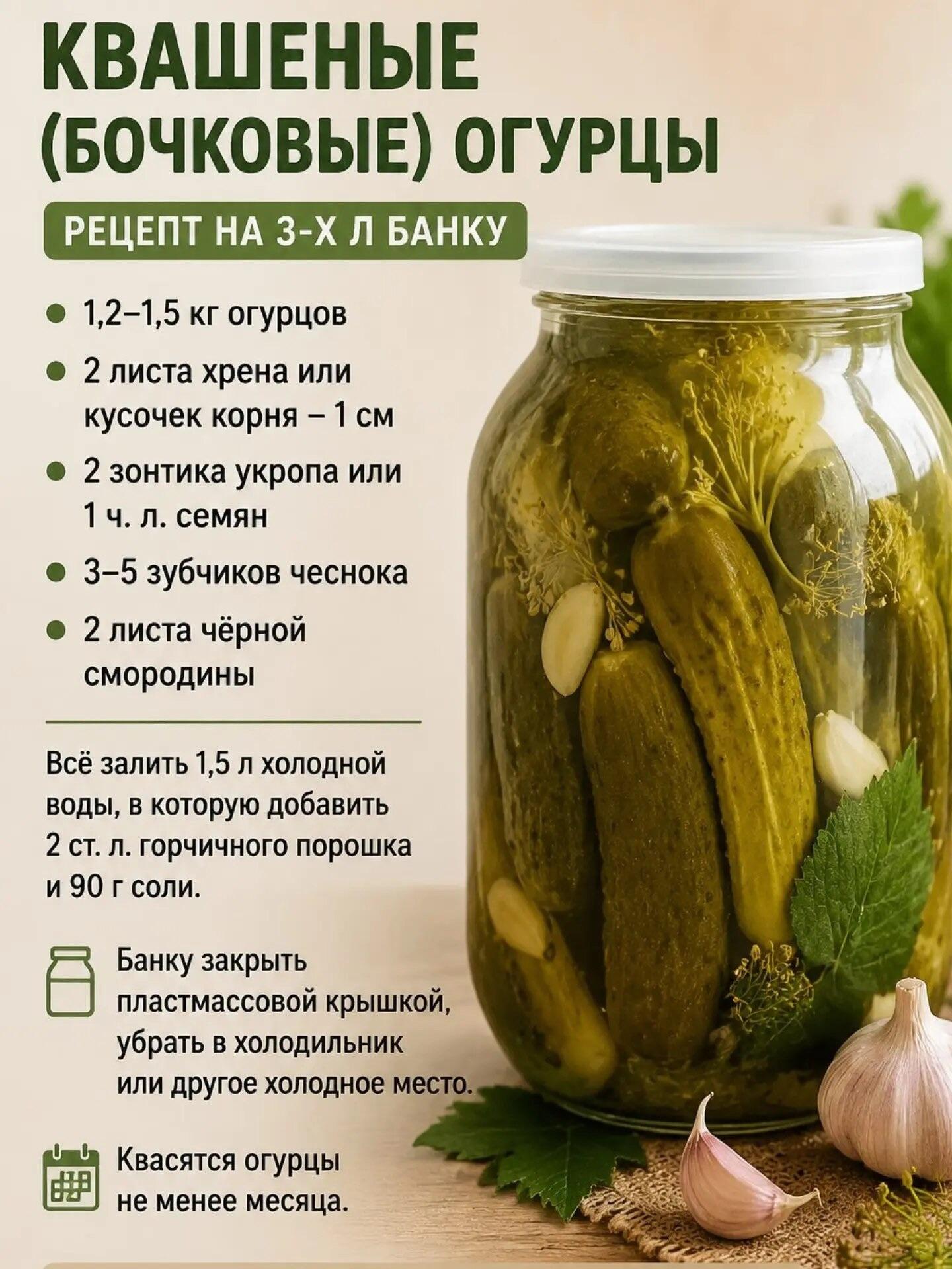 КВАШЕНЫЕ (БОЧКОВЫЕ) ОГУРЦЫ

РЕЦЕПТ НА 3-Х Л БАНКУ

• 1,2–1,5 кг огурцов
• 2 листа хрена или кусочек корня – 1 см
• 2 зонтика укропа или 1 ч. л. семян
• 3–5 зубчиков чеснока
• 2 листа чёрной смородины

Всё залить 1,5 л холодной воды, в которую добавить 2 ст. л. горчичного порошка и 90 г соли.

Банку закрыть пластмассовой крышкой, убрать в холодильник или другое холодное место.

Квасятся огурцы не менее месяца.